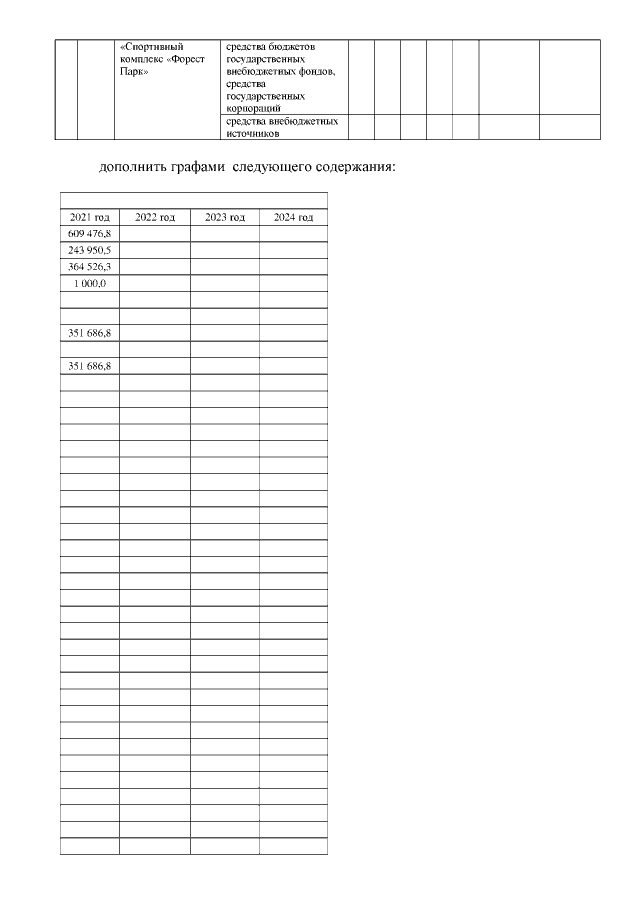 | | | «Спортивный комплекс «Форест Парк» | средства бюджетов государственных внебюджетных фондов, средства государственных корпораций | | | | | | | |
|---|---|---|---|---|---|---|---|---|---|---|
| | | | средства внебюджетных источников | | | | | | | |

дополнить графами следующего содержания:

| 2021 год | 2022 год | 2023 год | 2024 год |
|---|---|---|---|
| 609 476,8 | | | |
| 243 950,5 | | | |
| 364 526,3 | | | |
| 1 000,0 | | | |
| | | | |
| | | | |
| 351 686,8 | | | |
| | | | |
| 351 686,8 | | | |